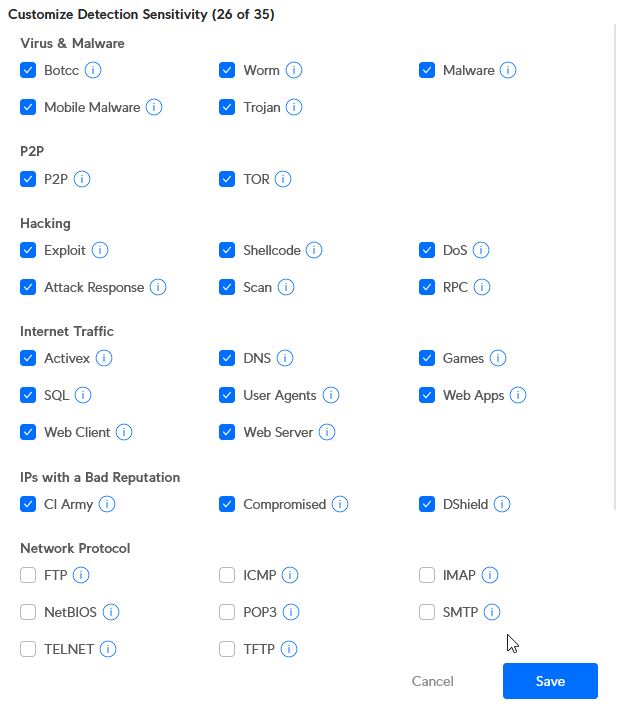 Customize Detection Sensitivity (26 of 35)

Virus & Malware

Botcc

Worm

Malware

Mobile Malware

Trojan

P2P

P2P

TOR

Hacking

Exploit

Shellcode

DoS

Attack Response

Scan

RPC

Internet Traffic

Activex

DNS

Games

SQL

User Agents

Web Apps

Web Client

Web Server

IPs with a Bad Reputation

CI Army

Compromised

DShield

Network Protocol

FTP

ICMP

IMAP

NetBIOS

POP3

SMTP

TELNET

TFTP

Cancel

Save